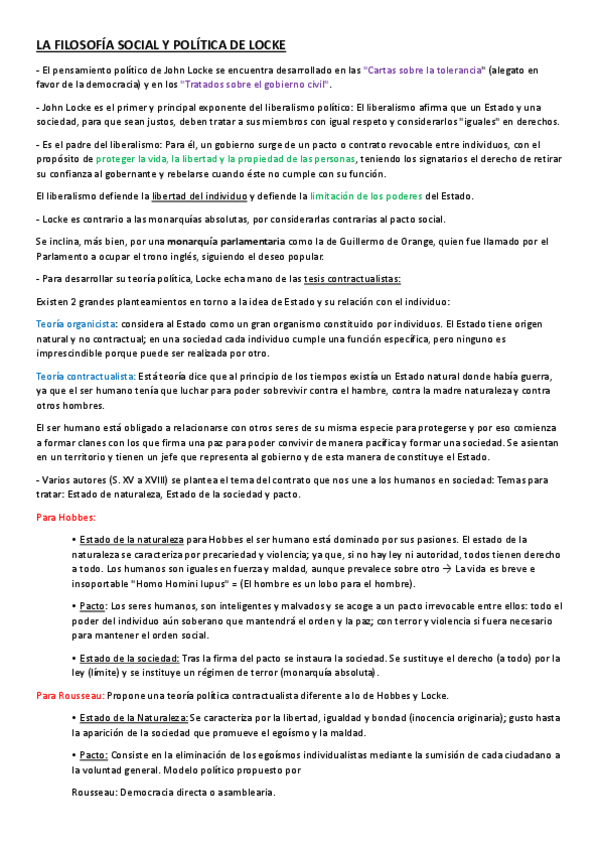 LA FILOSOFÍA SOCIAL Y POLÍTICA DE LOCKE

- El pensamiento político de John Locke se encuentra desarrollado en las "Cartas sobre la tolerancia" (alegato en favor de la democracia) y en los "Tratados sobre el gobierno civil".

- John Locke es el primer y principal exponente del liberalismo político: El liberalismo afirma que un Estado y una sociedad, para que sean justos, deben tratar a sus miembros con igual respeto y considerarlos "iguales" en derechos.

- Es el padre del liberalismo: Para él, un gobierno surge de un pacto o contrato revocable entre individuos, con el propósito de proteger la vida, la libertad y la propiedad de las personas, teniendo los signatarios el derecho de retirar su confianza al gobernante y rebelarse cuando éste no cumple con su función.

El liberalismo defiende la libertad del individuo y defiende la limitación de los poderes del Estado.

- Locke es contrario a las monarquías absolutas, por considerarlas contrarias al pacto social.

Se inclina, más bien, por una monarquía parlamentaria como la de Guillermo de Orange, quien fue llamado por el Parlamento a ocupar el trono inglés, siguiendo el deseo popular.

- Para desarrollar su teoría política, Locke echa mano de las tesis contractualistas:

Existen 2 grandes planteamientos en torno a la idea de Estado y su relación con el individuo:

Teoría organicista: considera al Estado como un gran organismo constituido por individuos. El Estado tiene origen natural y no contractual; en una sociedad cada individuo cumple una función específica, pero ninguno es imprescindible porque puede ser realizada por otro.

Teoría contractualista: Está teoría dice que al principio de los tiempos existía un Estado natural donde había guerra, ya que el ser humano tenía que luchar para poder sobrevivir contra el hambre, contra la madre naturaleza y contra otros hombres.

El ser humano está obligado a relacionarse con otros seres de su misma especie para protegerse y por eso comienza a formar clanes con los que firma una paz para poder convivir de manera pacífica y formar una sociedad. Se asientan en un territorio y tienen un jefe que representa al gobierno y de esta manera de constituye el Estado.

- Varios autores (S. XV a XVIII) se plantea el tema del contrato que nos une a los humanos en sociedad: Temas para tratar: Estado de naturaleza, Estado de la sociedad y pacto.

Para Hobbes:

• Estado de la naturaleza para Hobbes el ser humano está dominado por sus pasiones. El estado de la naturaleza se caracteriza por precariedad y violencia; ya que, si no hay ley ni autoridad, todos tienen derecho a todo. Los humanos son iguales en fuerza y maldad, aunque prevalece sobre otro → La vida es breve e insoportable "Homo Homini lupus" = (El hombre es un lobo para el hombre).

• Pacto: Los seres humanos, son inteligentes y malvados y se acoge a un pacto irrevocable entre ellos: todo el poder del individuo aún soberano que mantendrá el orden y la paz; con terror y violencia si fuera necesario para mantener el orden social.

• Estado de la sociedad: Tras la firma del pacto se instaura la sociedad. Se sustituye el derecho (a todo) por la ley (límite) y se instituye un régimen de terror (monarquía absoluta).

Para Rousseau: Propone una teoría política contractualista diferente a lo de Hobbes y Locke.

• Estado de la Naturaleza: Se caracteriza por la libertad, igualdad y bondad (inocencia originaria); gusto hasta la aparición de la sociedad que promueve el egoísmo y la maldad.

• Pacto: Consiste en la eliminación de los egoísmos individualistas mediante la sumisión de cada ciudadano a la voluntad general. Modelo político propuesto por

Rousseau: Democracia directa o asamblearia.